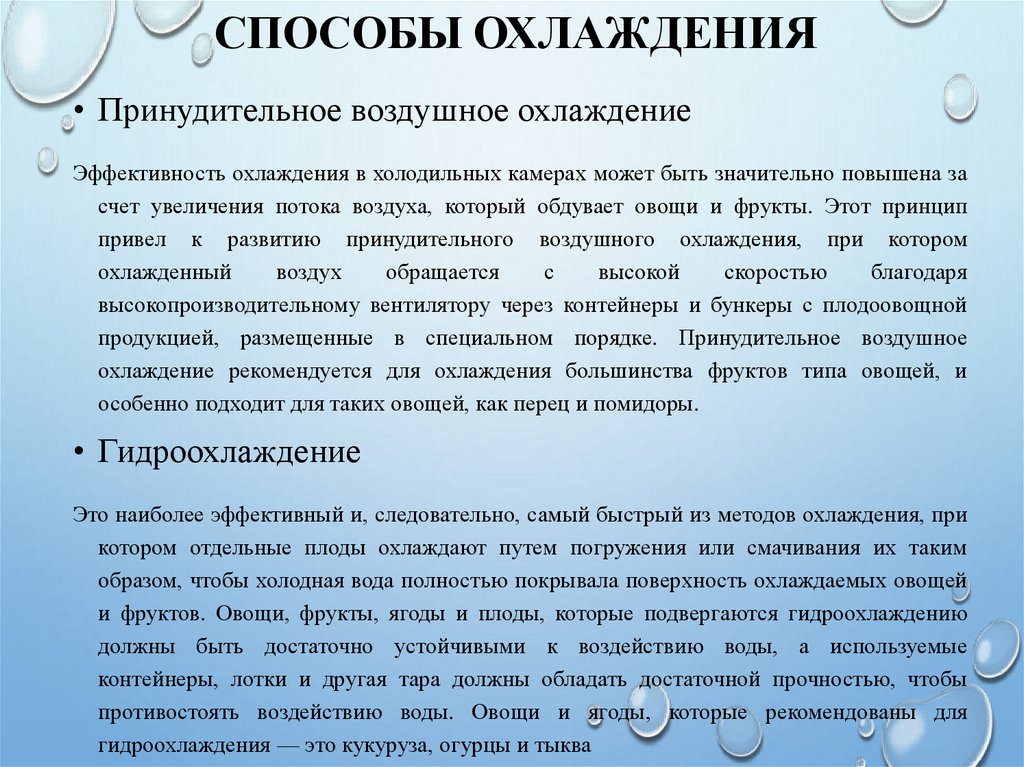 СПОСОБЫ ОХЛАЖДЕНИЯ

• Принудительное воздушное охлаждение

Эффективность охлаждения в холодильных камерах может быть значительно повышена за счет увеличения потока воздуха, который обдувает овощи и фрукты. Этот принцип привел к развитию принудительного воздушного охлаждения, при котором охлажденный воздух обращается с высокой скоростью благодаря высокопроизводительному вентилятору через контейнеры и бункеры с плодоовощной продукцией, размещенные в специальном порядке. Принудительное воздушное охлаждение рекомендуется для охлаждения большинства фруктов типа овощей, и особенно подходит для таких овощей, как перец и помидоры.

• Гидроохлаждение

Это наиболее эффективный и, следовательно, самый быстрый из методов охлаждения, при котором отдельные плоды охлаждают путем погружения или смачивания их таким образом, чтобы холодная вода полностью покрывала поверхность охлаждаемых овощей и фруктов. Овощи, фрукты, ягоды и плоды, которые подвергаются гидроохлаждению должны быть достаточно устойчивыми к воздействию воды, а используемые контейнеры, лотки и другая тара должны обладать достаточной прочностью, чтобы противостоять воздействию воды. Овощи и ягоды, которые рекомендованы для гидроохлаждения — это кукуруза, огурцы и тыква